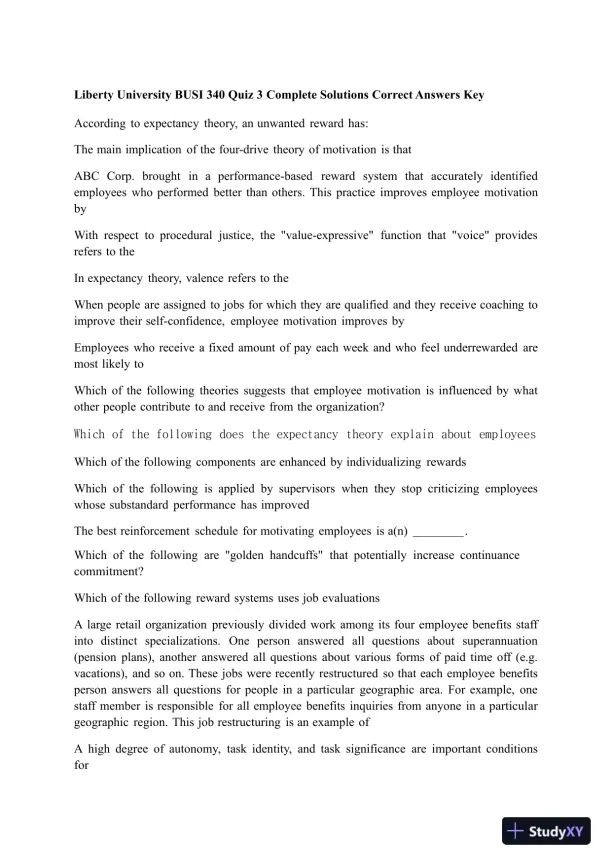 Liberty University BUSI 340 Quiz 3 Complete Solutions Correct Answers Key

According to expectancy theory, an unwanted reward has:

The main implication of the four-drive theory of motivation is that

ABC Corp. brought in a performance-based reward system that accurately identified employees who performed better than others. This practice improves employee motivation by

With respect to procedural justice, the "value-expressive" function that "voice" provides refers to the

In expectancy theory, valence refers to the

When people are assigned to jobs for which they are qualified and they receive coaching to improve their self-confidence, employee motivation improves by

Employees who receive a fixed amount of pay each week and who feel underrewarded are most likely to

Which of the following theories suggests that employee motivation is influenced by what other people contribute to and receive from the organization?

Which of the following does the expectancy theory explain about employees

Which of the following components are enhanced by individualizing rewards

Which of the following is applied by supervisors when they stop criticizing employees whose substandard performance has improved

The best reinforcement schedule for motivating employees is a(n) ________.

Which of the following are "golden handcuffs" that potentially increase continuance commitment?

Which of the following reward systems uses job evaluations

A large retail organization previously divided work among its four employee benefits staff into distinct specializations. One person answered all questions about superannuation (pension plans), another answered all questions about various forms of paid time off (e.g. vacations), and so on. These jobs were recently restructured so that each employee benefits person answers all questions for people in a particular geographic area. For example, one staff member is responsible for all employee benefits inquiries from anyone in a particular geographic region. This job restructuring is an example of

A high degree of autonomy, task identity, and task significance are important conditions for

StudyXY